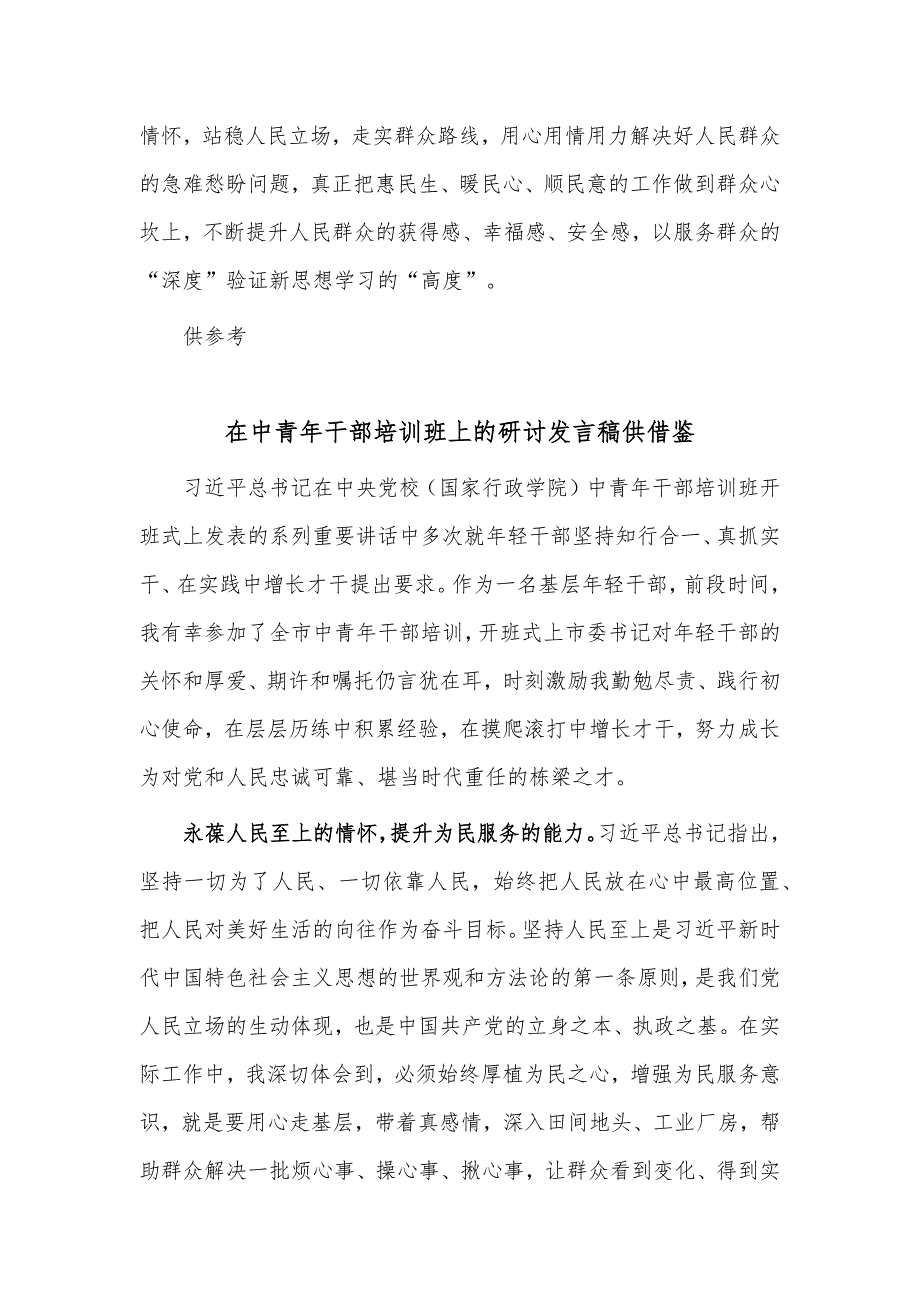 情怀，站稳人民立场，走实群众路线，用心用情用力解决好人民群众的急难愁盼问题，真正把惠民生、暖民心、顺民意的工作做到群众心坎上，不断提升人民群众的获得感、幸福感、安全感，以服务群众的“深度”验证新思想学习的“高度”。

供参考

在中青年干部培训班上的研讨发言稿供借鉴

习近平总书记在中央党校（国家行政学院）中青年干部培训班开班式上发表的系列重要讲话中多次就年轻干部坚持知行合一、真抓实干、在实践中增长才干提出要求。作为一名基层年轻干部，前段时间，我有幸参加了全市中青年干部培训，开班式上市委书记对年轻干部的关怀和厚爱、期许和嘱托仍言犹在耳，时刻激励我勤勉尽责、践行初心使命，在层层历练中积累经验，在摸爬滚打中增长才干，努力成长为对党和人民忠诚可靠、堪当时代重任的栋梁之才。

永葆人民至上的情怀，提升为民服务的能力。习近平总书记指出，坚持一切为了人民、一切依靠人民，始终把人民放在心中最高位置、把人民对美好生活的向往作为奋斗目标。坚持人民至上是习近平新时代中国特色社会主义思想的世界观和方法论的第一条原则，是我们党人民立场的生动体现，也是中国共产党的立身之本、执政之基。在实际工作中，我深切体会到，必须始终厚植为民之心，增强为民服务意识，就是要用心走基层，带着真感情，深入田间地头、工业厂房，帮助群众解决一批烦心事、操心事、揪心事，让群众看到变化、得到实